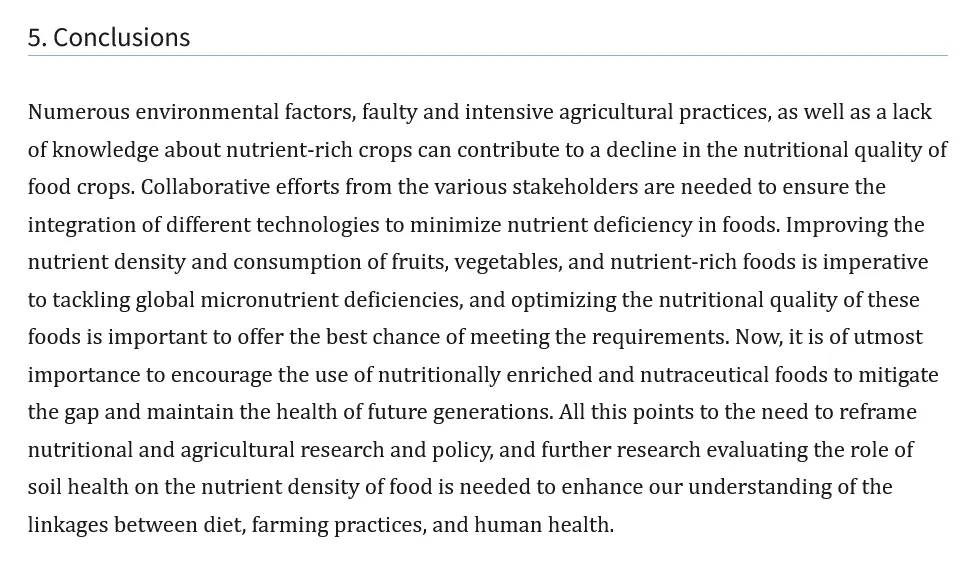 5. Conclusions

Numerous environmental factors, faulty and intensive agricultural practices, as well as a lack of knowledge about nutrient-rich crops can contribute to a decline in the nutritional quality of food crops. Collaborative efforts from the various stakeholders are needed to ensure the integration of different technologies to minimize nutrient deficiency in foods. Improving the nutrient density and consumption of fruits, vegetables, and nutrient-rich foods is imperative to tackling global micronutrient deficiencies, and optimizing the nutritional quality of these foods is important to offer the best chance of meeting the requirements. Now, it is of utmost importance to encourage the use of nutritionally enriched and nutraceutical foods to mitigate the gap and maintain the health of future generations. All this points to the need to reframe nutritional and agricultural research and policy, and further research evaluating the role of soil health on the nutrient density of food is needed to enhance our understanding of the linkages between diet, farming practices, and human health.